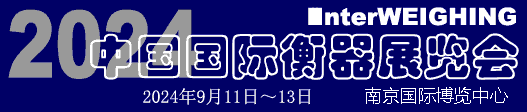 2024
InterWEIGHING
中国国际衡器展览会
2024年9月11日～13日
南京国际博览中心